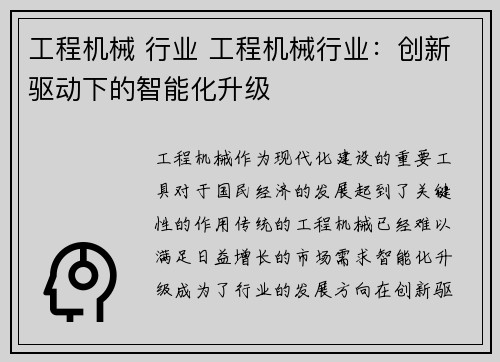 工程机械 行业 工程机械行业：创新驱动下的智能化升级

工程机械作为现代化建设的重要工具对于国民经济的发展起到了关键性的作用传统的工程机械已经难以满足日益增长的市场需求智能化升级成为了行业的发展方向在创新驱